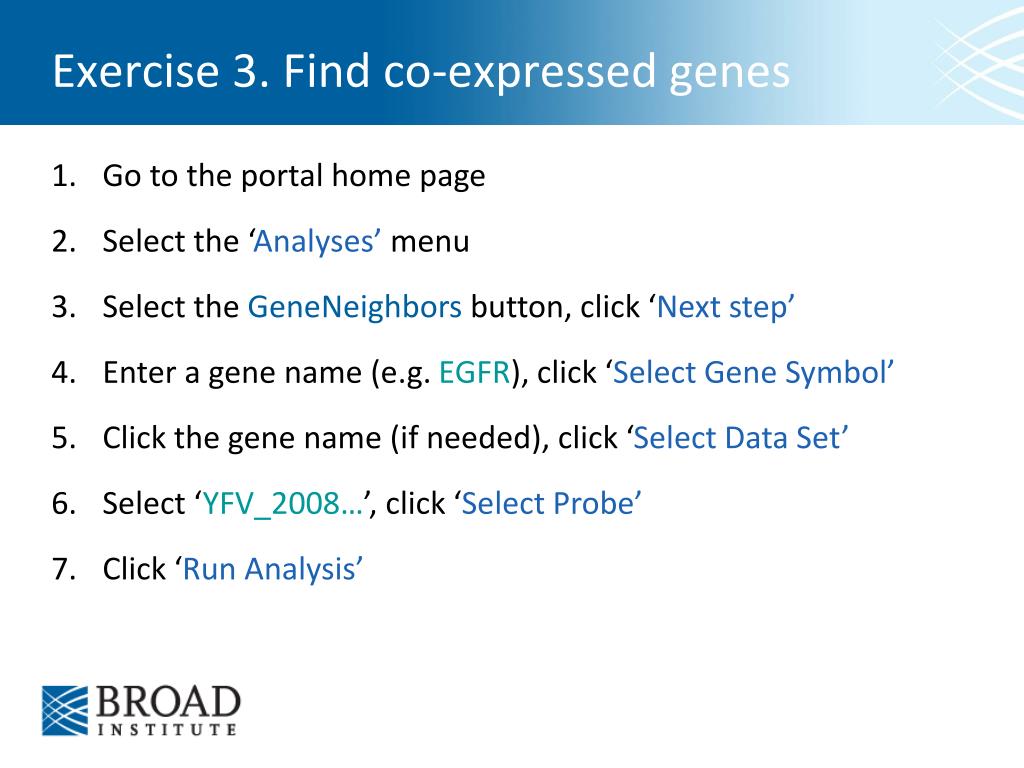 Exercise 3. Find co-expressed genes

1. Go to the portal home page
2. Select the ‘Analyses’ menu
3. Select the GeneNeighbors button, click ‘Next step’
4. Enter a gene name (e.g. EGFR), click ‘Select Gene Symbol’
5. Click the gene name (if needed), click ‘Select Data Set’
6. Select ‘YFV_2008…’, click ‘Select Probe’
7. Click ‘Run Analysis’

BROAD
INSTITUTE